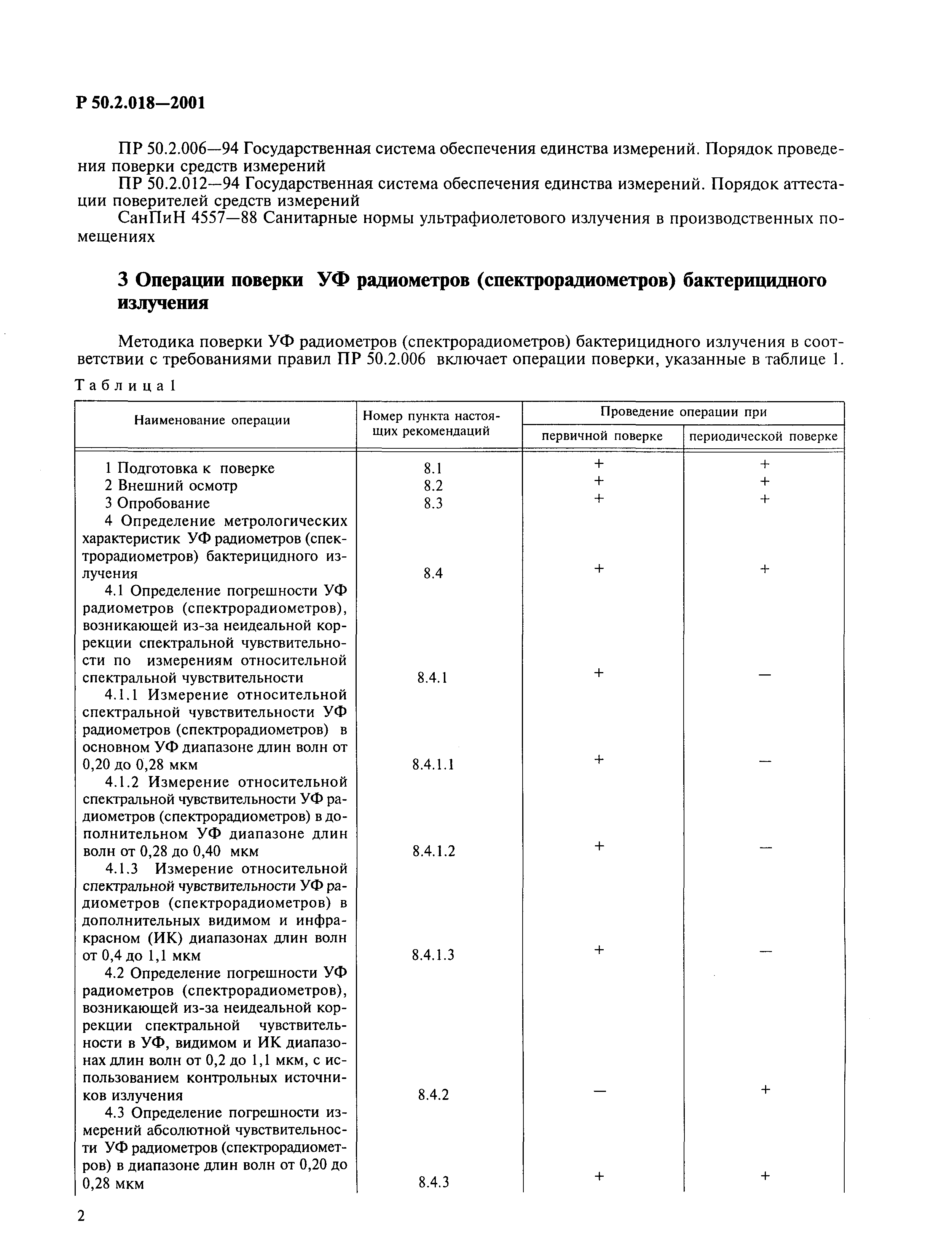 Р 50.2.018—2001

ПР 50.2.006—94 Государственная система обеспечения единства измерений. Порядок проведения поверки средств измерений

ПР 50.2.012—94 Государственная система обеспечения единства измерений. Порядок аттестации поверителей средств измерений

СанПиН 4557—88 Санитарные нормы ультрафиолетового излучения в производственных помещениях

3 Операции поверки УФ радиометров (спектрорадиометров) бактерицидного излучения

Методика поверки УФ радиометров (спектрорадиометров) бактерицидного излучения в соответствии с требованиями правил ПР 50.2.006 включает операции поверки, указанные в таблице 1.

Таблица 1

| Наименование операции | Номер пункта настоящих рекомендаций | Проведение операции при первичной поверке | Проведение операции при периодической поверке |
|---|---|---|---|
| 1 Подготовка к поверке | 8.1 | + | + |
| 2 Внешний осмотр | 8.2 | + | + |
| 3 Опробование | 8.3 | + | + |
| 4 Определение метрологических характеристик УФ радиометров (спектрорадиометров) бактерицидного излучения | 8.4 | + | + |
| 4.1 Определение погрешности УФ радиометров (спектрорадиометров), возникающей из-за неидеальной коррекции спектральной чувствительности по измерениям относительной спектральной чувствительности | 8.4.1 | + | — |
| 4.1.1 Измерение относительной спектральной чувствительности УФ радиометров (спектрорадиометров) в основном УФ диапазоне длин волн от 0,20 до 0,28 мкм | 8.4.1.1 | + | — |
| 4.1.2 Измерение относительной спектральной чувствительности УФ радиометров (спектрорадиометров) в дополнительном УФ диапазоне длин волн от 0,28 до 0,40 мкм | 8.4.1.2 | + | — |
| 4.1.3 Измерение относительной спектральной чувствительности УФ радиометров (спектрорадиометров) в дополнительных видимом и инфракрасном (ИК) диапазонах длин волн от 0,4 до 1,1 мкм | 8.4.1.3 | + | — |
| 4.2 Определение погрешности УФ радиометров (спектрорадиометров), возникающей из-за неидеальной коррекции спектральной чувствительности в УФ, видимом и ИК диапазонах длин волн от 0,2 до 1,1 мкм, с использованием контрольных источников излучения | 8.4.2 | — | + |
| 4.3 Определение погрешности измерений абсолютной чувствительности УФ радиометров (спектрорадиометров) в диапазоне длин волн от 0,20 до 0,28 мкм | 8.4.3 | + | + |

2